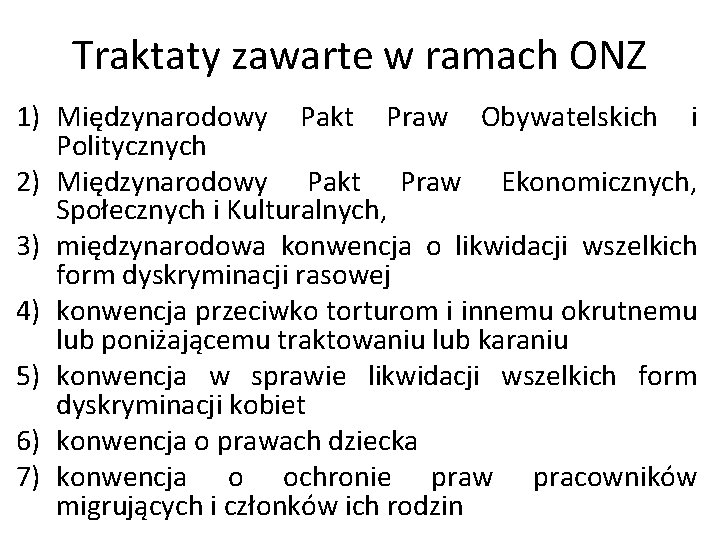 Traktaty zawarte w ramach ONZ

1) Międzynarodowy Pakt Praw Obywatelskich i Politycznych
2) Międzynarodowy Pakt Praw Ekonomicznych, Społecznych i Kulturalnych,
3) międzynarodowa konwencja o likwidacji wszelkich form dyskryminacji rasowej
4) konwencja przeciwko torturom i innemu okrutnemu lub poniżającemu traktowaniu lub karaniu
5) konwencja w sprawie likwidacji wszelkich form dyskryminacji kobiet
6) konwencja o prawach dziecka
7) konwencja o ochronie praw pracowników migrujących i członków ich rodzin